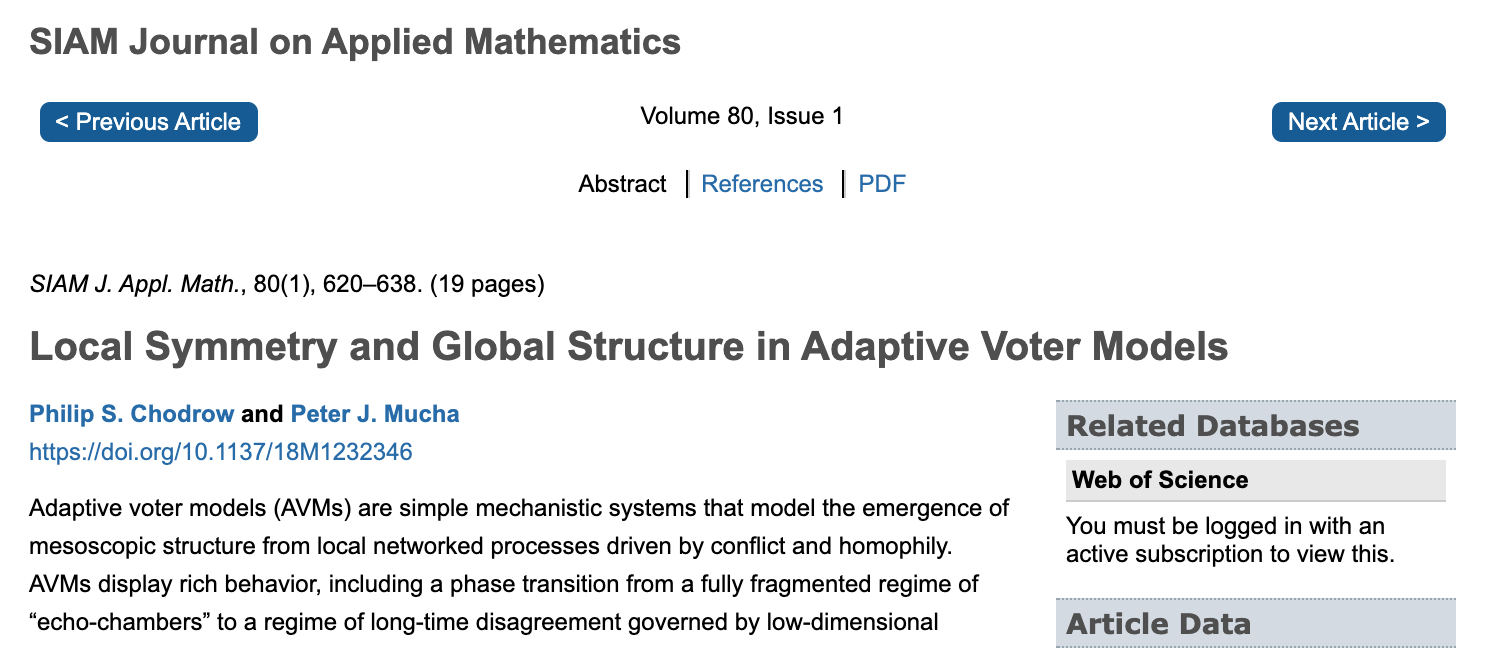 SIAM Journal on Applied Mathematics

< Previous Article

Volume 80, Issue 1

Next Article >

Abstract | References | PDF

SIAM J. Appl. Math., 80(1), 620–638. (19 pages)

Local Symmetry and Global Structure in Adaptive Voter Models

Philip S. Chodrow and Peter J. Mucha
https://doi.org/10.1137/18M1232346

Adaptive voter models (AVMs) are simple mechanistic systems that model the emergence of mesoscopic structure from local networked processes driven by conflict and homophily. AVMs display rich behavior, including a phase transition from a fully fragmented regime of “echo-chambers” to a regime of long-time disagreement governed by low-dimensional

Related Databases

Web of Science

You must be logged in with an active subscription to view this.

Article Data